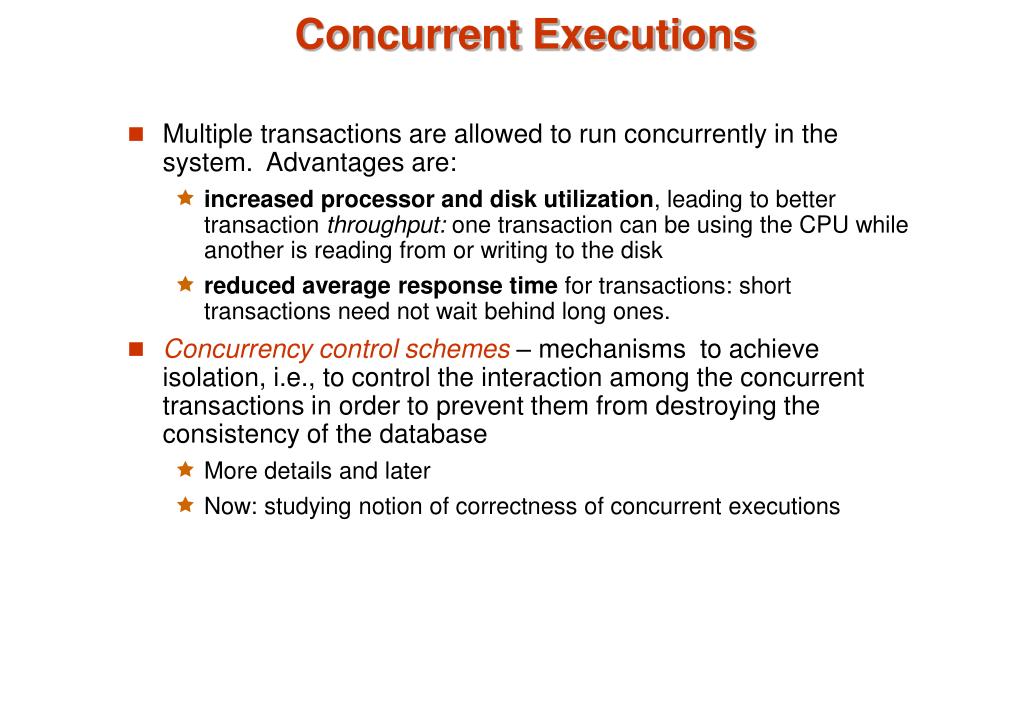 Concurrent Executions

Multiple transactions are allowed to run concurrently in the system. Advantages are:

increased processor and disk utilization, leading to better transaction throughput: one transaction can be using the CPU while another is reading from or writing to the disk

reduced average response time for transactions: short transactions need not wait behind long ones.

Concurrency control schemes – mechanisms to achieve isolation, i.e., to control the interaction among the concurrent transactions in order to prevent them from destroying the consistency of the database

More details and later

Now: studying notion of correctness of concurrent executions